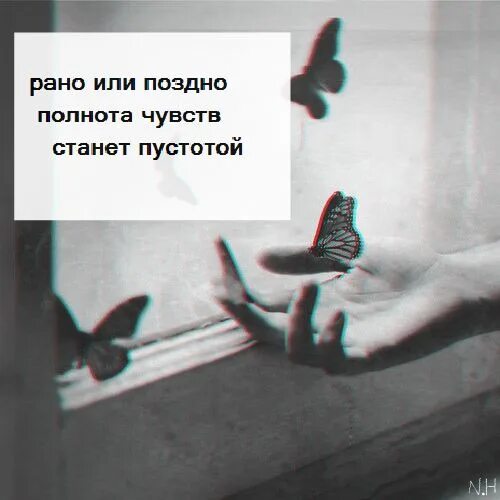 рано или поздно
полнота чувств
станет пустотой

N.H